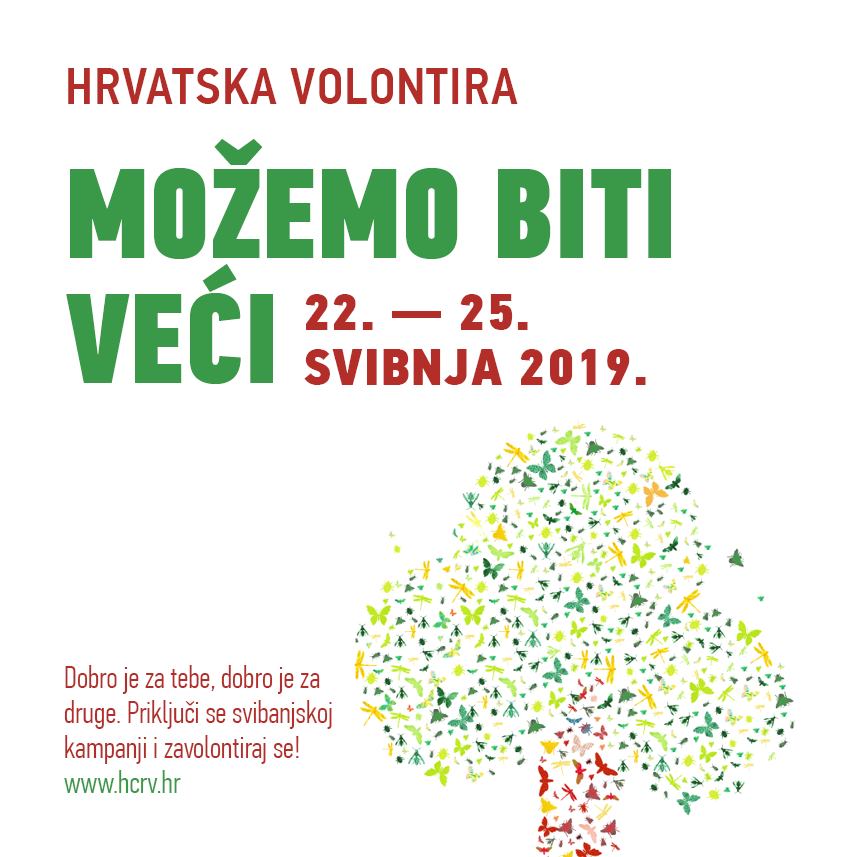 HRVATSKA VOLONTIRA

MOŽEMO BITI VEĆI

22. — 25. SVIBNJA 2019.

Dobro je za tebe, dobro je za druge. Priključi se svibanjskoj kampanji i zavolontiraj se!
www.hcrv.hr